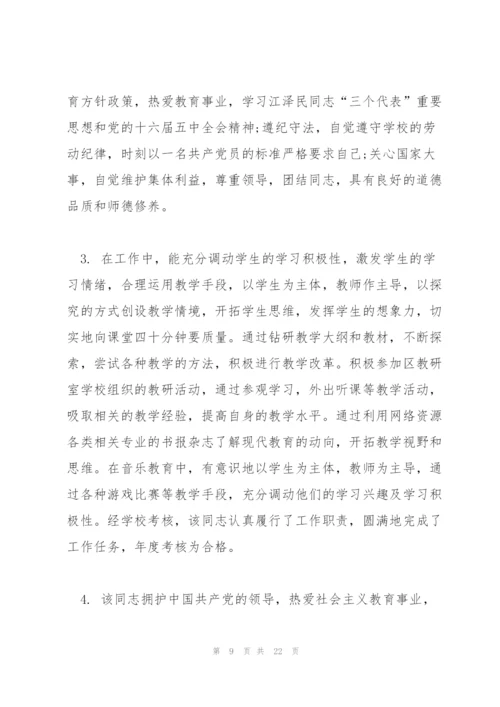 育方针政策，热爱教育事业，学习江泽民同志“三个代表”重要思想和党的十六届五中全会精神;遵纪守法，自觉遵守学校的劳动纪律，时刻以一名共产党员的标准严格要求自己;关心国家大事，自觉维护集体利益，尊重领导，团结同志，具有良好的道德品质和师德修养。

3. 在工作中，能充分调动学生的学习积极性，激发学生的学习情绪，合理运用教学手段，以学生为主体，教师作主导，以探究的方式创设教学情境，开拓学生思维，发挥学生的想象力，切实地向课堂四十分钟要质量。通过钻研教学大纲和教材，不断探索，尝试各种教学的方法，积极进行教学改革。积极参加区教研室学校组织的教研活动，通过参观学习，外出听课等教学活动，吸取相关的教学经验，提高自身的教学水平。通过利用网络资源各类相关专业的书报杂志了解现代教育的动向，开拓教学视野和思维。在音乐教育中，有意识地以学生为主体，教师为主导，通过各种游戏比赛等教学手段，充分调动他们的学习兴趣及学习积极性。经学校考核，该同志认真履行了工作职责，圆满地完成了工作任务，年度考核为合格。

4. 该同志拥护中国共产党的领导，热爱社会主义教育事业，

第 9 页 共 22 页